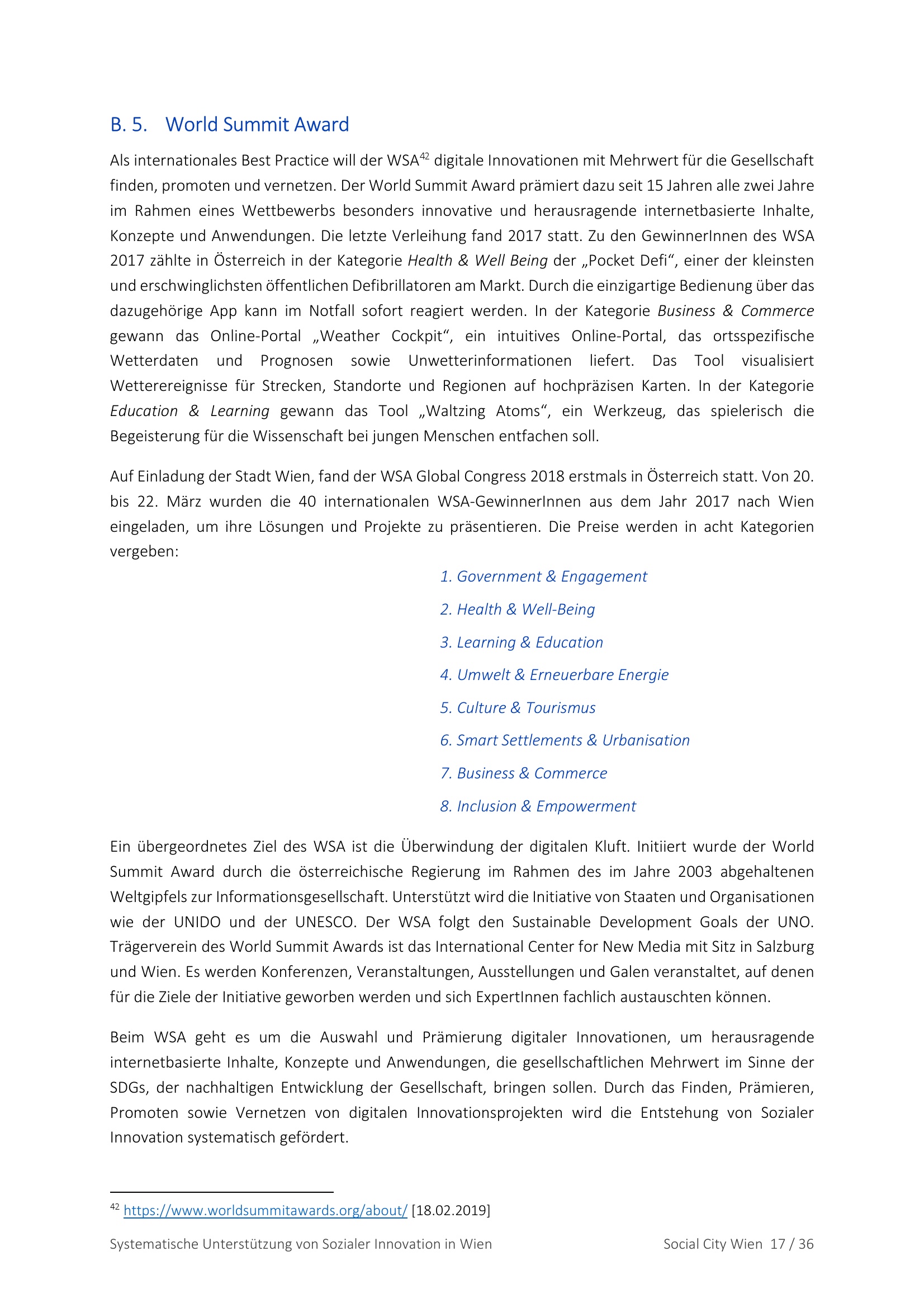 B. 5. World Summit Award

Als internationales Best Practice will der WSA$^{42}$ digitale Innovationen mit Mehrwert für die Gesellschaft finden, promoten und vernetzen. Der World Summit Award prämiert dazu seit 15 Jahren alle zwei Jahre im Rahmen eines Wettbewerbs besonders innovative und herausragende internetbasierte Inhalte, Konzepte und Anwendungen. Die letzte Verleihung fand 2017 statt. Zu den GewinnerInnen des WSA 2017 zählte in Österreich in der Kategorie Health & Well Being der „Pocket Defi“, einer der kleinsten und erschwinglichsten öffentlichen Defibrillatoren am Markt. Durch die einzigartige Bedienung über das dazugehörige App kann im Notfall sofort reagiert werden. In der Kategorie Business & Commerce gewann das Online-Portal „Weather Cockpit“, ein intuitives Online-Portal, das ortsspezifische Wetterdaten und Prognosen sowie Unwetterinformationen liefert. Das Tool visualisiert Wetterereignisse für Strecken, Standorte und Regionen auf hochpräzisen Karten. In der Kategorie Education & Learning gewann das Tool „Waltzing Atoms“, ein Werkzeug, das spielerisch die Begeisterung für die Wissenschaft bei jungen Menschen entfachen soll.

Auf Einladung der Stadt Wien, fand der WSA Global Congress 2018 erstmals in Österreich statt. Von 20. bis 22. März wurden die 40 internationalen WSA-GewinnerInnen aus dem Jahr 2017 nach Wien eingeladen, um ihre Lösungen und Projekte zu präsentieren. Die Preise werden in acht Kategorien vergeben:

1. Government & Engagement
2. Health & Well-Being
3. Learning & Education
4. Umwelt & Erneuerbare Energie
5. Culture & Tourismus
6. Smart Settlements & Urbanisation
7. Business & Commerce
8. Inclusion & Empowerment

Ein übergeordnetes Ziel des WSA ist die Überwindung der digitalen Kluft. Initiiert wurde der World Summit Award durch die österreichische Regierung im Rahmen des im Jahre 2003 abgehaltenen Weltgipfels zur Informationsgesellschaft. Unterstützt wird die Initiative von Staaten und Organisationen wie der UNIDO und der UNESCO. Der WSA folgt den Sustainable Development Goals der UNO. Trägerverein des World Summit Awards ist das International Center for New Media mit Sitz in Salzburg und Wien. Es werden Konferenzen, Veranstaltungen, Ausstellungen und Galen veranstaltet, auf denen für die Ziele der Initiative geworben werden und sich ExpertInnen fachlich austauschten können.

Beim WSA geht es um die Auswahl und Prämierung digitaler Innovationen, um herausragende internetbasierte Inhalte, Konzepte und Anwendungen, die gesellschaftlichen Mehrwert im Sinne der SDGs, der nachhaltigen Entwicklung der Gesellschaft, bringen sollen. Durch das Finden, Prämieren, Promoten sowie Vernetzen von digitalen Innovationsprojekten wird die Entstehung von Sozialer Innovation systematisch gefördert.

$^{42}$ https://www.worldsummitawards.org/about/ [18.02.2019]

Systematische Unterstützung von Sozialer Innovation in Wien Social City Wien 17 / 36